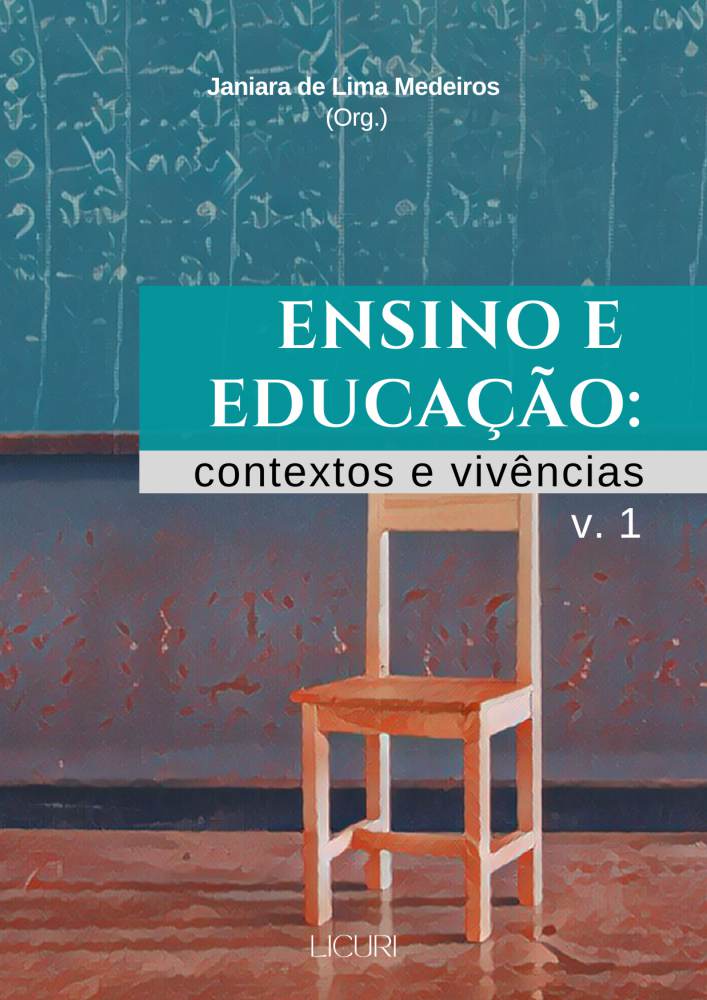 Janiara de Lima Medeiros
(Org.)

ENSINO E EDUCAÇÃO:
contextos e vivências
v. 1

LICURI